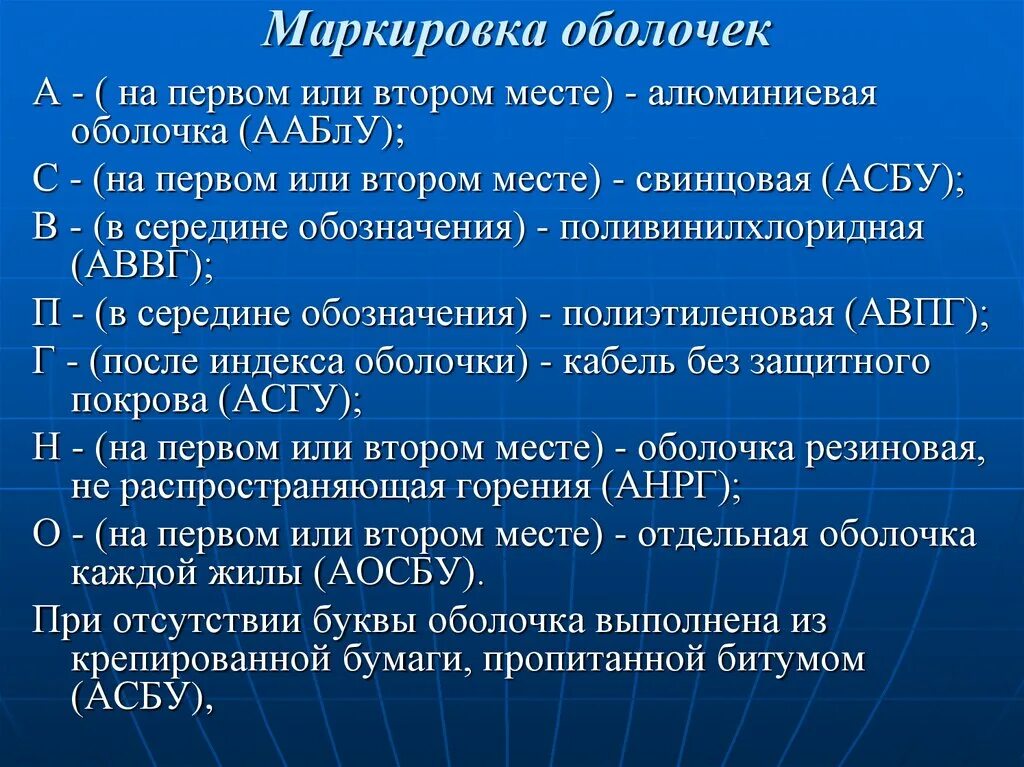 Маркировка оболочек

А - ( на первом или втором месте) - алюминиевая оболочка (ААБлУ);

С - (на первом или втором месте) - свинцовая (АСБУ);

В - (в середине обозначения) - поливинилхлоридная (АВВГ);

П - (в середине обозначения) - полиэтиленовая (АВПГ);

Г - (после индекса оболочки) - кабель без защитного покрова (АСГУ);

Н - (на первом или втором месте) - оболочка резиновая, не распространяющая горения (АНРГ);

О - (на первом или втором месте) - отдельная оболочка каждой жилы (АОСБУ).

При отсутствии буквы оболочка выполнена из крепированной бумаги, пропитанной битумом (АСБУ),